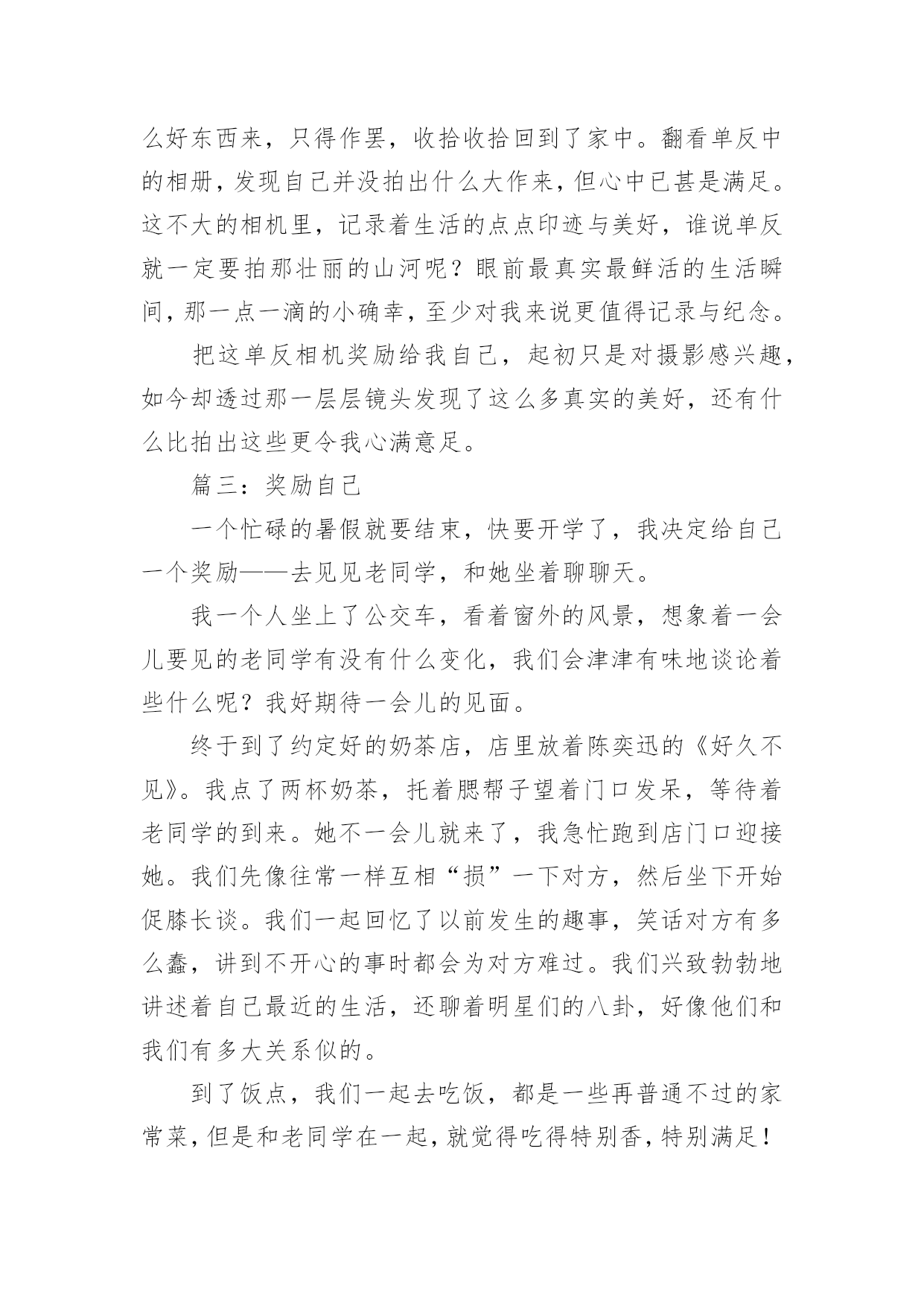 么好东西来，只得作罢，收拾收拾回到了家中。翻看单反中的相册，发现自己并没拍出什么大作来，但心中已甚是满足。这不大的相机里，记录着生活的点点印迹与美好，谁说单反就一定要拍那壮丽的山河呢？眼前最真实最鲜活的生活瞬间，那一点一滴的小确幸，至少对我来说更值得记录与纪念。

把这单反相机奖励给我自己，起初只是对摄影感兴趣，如今却透过那一层层镜头发现了这么多真实的美好，还有什么比拍出这些更令我心满意足。

篇三：奖励自己

一个忙碌的暑假就要结束，快要开学了，我决定给自己一个奖励——去见见老同学，和她坐着聊聊天。

我一个人坐上了公交车，看着窗外的风景，想象着一会儿要见的老同学有没有什么变化，我们会津津有味地谈论着些什么呢？我好期待一会儿的见面。

终于到了约定好的奶茶店，店里放着陈奕迅的《好久不见》。我点了两杯奶茶，托着腮帮子望着门口发呆，等待着老同学的到来。她不一会儿就来了，我急忙跑到店门口迎接她。我们先像往常一样互相“损”一下对方，然后坐下开始促膝长谈。我们一起回忆了以前发生的趣事，笑话对方有多么蠢，讲到不开心的事时都会为对方难过。我们兴致勃勃地讲述着自己最近的生活，还聊着明星们的八卦，好像他们和我们有多大关系似的。

到了饭点，我们一起去吃饭，都是一些再普通不过的家常菜，但是和老同学在一起，就觉得吃得特别香，特别满足！